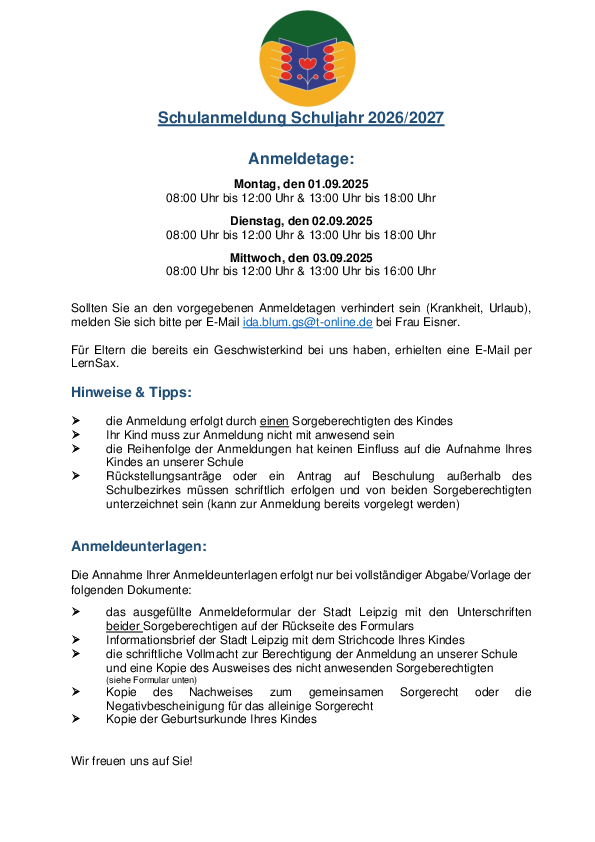 Schulanmeldung Schuljahr 2026/2027

Anmeldetage:

Montag, den 01.09.2025
08:00 Uhr bis 12:00 Uhr & 13:00 Uhr bis 18:00 Uhr

Dienstag, den 02.09.2025
08:00 Uhr bis 12:00 Uhr & 13:00 Uhr bis 18:00 Uhr

Mittwoch, den 03.09.2025
08:00 Uhr bis 12:00 Uhr & 13:00 Uhr bis 16:00 Uhr

Sollten Sie an den vorgegebenen Anmeldetagen verhindert sein (Krankheit, Urlaub), melden Sie sich bitte per E-Mail ida.blum.gs@t-online.de bei Frau Eisner.

Für Eltern die bereits ein Geschwisterkind bei uns haben, erhielten eine E-Mail per LernSax.

Hinweise & Tipps:

➢ die Anmeldung erfolgt durch einen Sorgeberechtigten des Kindes
➢ Ihr Kind muss zur Anmeldung nicht mit anwesend sein
➢ die Reihenfolge der Anmeldungen hat keinen Einfluss auf die Aufnahme Ihres Kindes an unserer Schule
➢ Rückstellungsanträge oder ein Antrag auf Beschulung außerhalb des Schulbezirkes müssen schriftlich erfolgen und von beiden Sorgeberechtigten unterzeichnet sein (kann zur Anmeldung bereits vorgelegt werden)

Anmeldeunterlagen:

Die Annahme Ihrer Anmeldeunterlagen erfolgt nur bei vollständiger Abgabe/Vorlage der folgenden Dokumente:

➢ das ausgefüllte Anmeldeformular der Stadt Leipzig mit den Unterschriften beider Sorgeberechtigen auf der Rückseite des Formulars
➢ Informationsbrief der Stadt Leipzig mit dem Strichcode Ihres Kindes
➢ die schriftliche Vollmacht zur Berechtigung der Anmeldung an unserer Schule und eine Kopie des Ausweises des nicht anwesenden Sorgeberechtigten (siehe Formular unten)
➢ Kopie des Nachweises zum gemeinsamen Sorgerecht oder die Negativbescheinigung für das alleinige Sorgerecht
➢ Kopie der Geburtsurkunde Ihres Kindes

Wir freuen uns auf Sie!